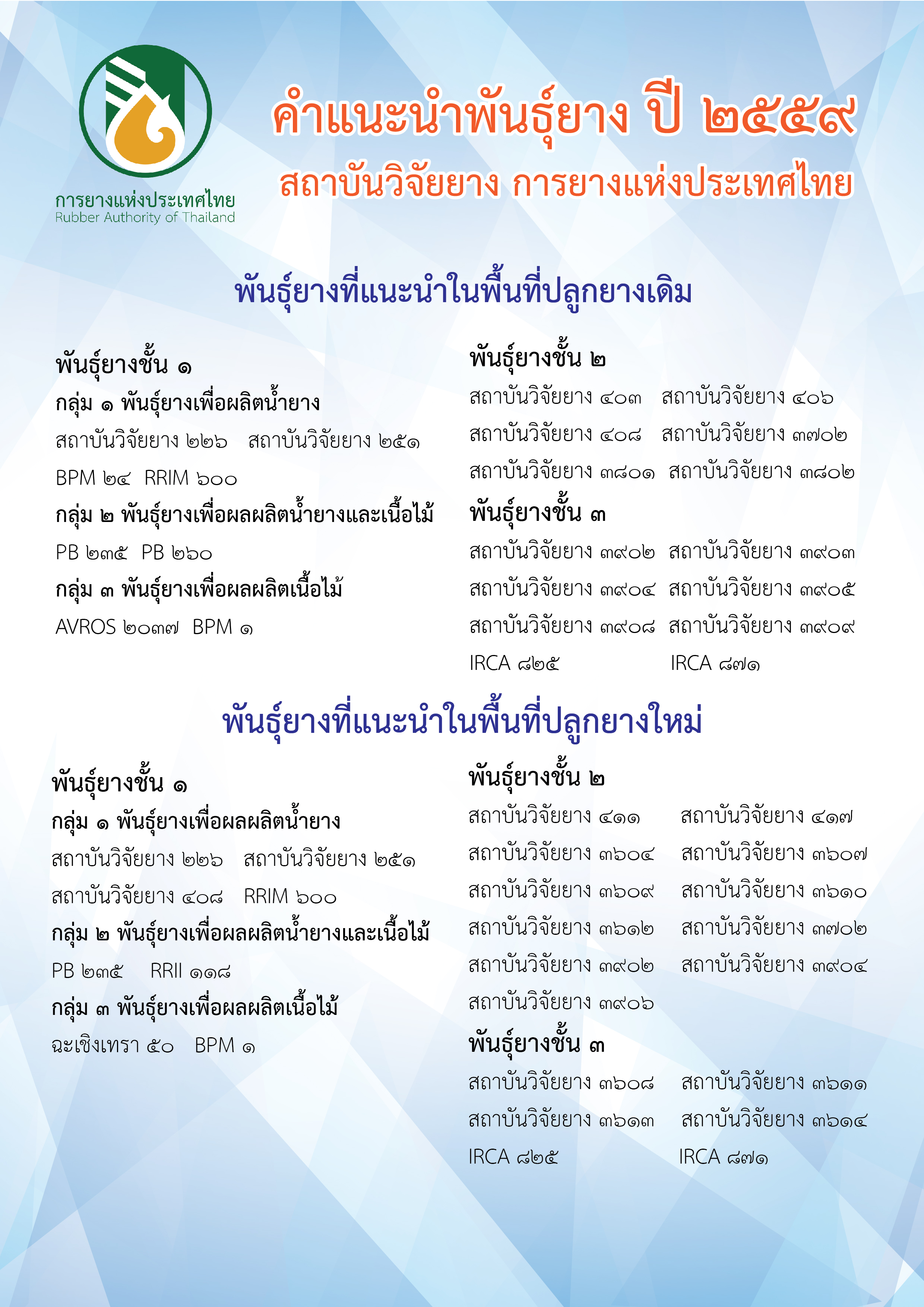 การยางแห่งประเทศไทย
Rubber Authority of Thailand

คำแนะนำพันธุ์ยาง ปี ๒๕๕๙
สถาบันวิจัยยาง การยางแห่งประเทศไทย

พันธุ์ยางที่แนะนำในพื้นที่ปลูกยางเดิม

พันธุ์ยางชั้น ๑
กลุ่ม ๑ พันธุ์ยางเพื่อผลิตน้ำยาง
สถาบันวิจัยยาง ๒๒๖ สถาบันวิจัยยาง ๒๕๑
BPM ๒๔ RRIM ๖๐๐
กลุ่ม ๒ พันธุ์ยางเพื่อผลผลิตน้ำยางและเนื้อไม้
PB ๒๓๕ PB ๒๖๐
กลุ่ม ๓ พันธุ์ยางเพื่อผลผลิตเนื้อไม้
AVROS ๒๐๓๗ BPM ๑

พันธุ์ยางชั้น ๒
สถาบันวิจัยยาง ๔๐๓ สถาบันวิจัยยาง ๔๐๖
สถาบันวิจัยยาง ๔๐๘ สถาบันวิจัยยาง ๓๗๐๒
สถาบันวิจัยยาง ๓๘๐๑ สถาบันวิจัยยาง ๓๘๐๒
พันธุ์ยางชั้น ๓
สถาบันวิจัยยาง ๓๙๐๒ สถาบันวิจัยยาง ๓๙๐๓
สถาบันวิจัยยาง ๓๙๐๔ สถาบันวิจัยยาง ๓๙๐๕
สถาบันวิจัยยาง ๓๙๐๘ สถาบันวิจัยยาง ๓๙๐๙
IRCA ๘๒๕ IRCA ๘๗๑

พันธุ์ยางที่แนะนำในพื้นที่ปลูกยางใหม่

พันธุ์ยางชั้น ๑
กลุ่ม ๑ พันธุ์ยางเพื่อผลผลิตน้ำยาง
สถาบันวิจัยยาง ๒๒๖ สถาบันวิจัยยาง ๒๕๑
สถาบันวิจัยยาง ๔๐๘ RRIM ๖๐๐
กลุ่ม ๒ พันธุ์ยางเพื่อผลผลิตน้ำยางและเนื้อไม้
PB ๒๓๕ RRII ๑๑๘
กลุ่ม ๓ พันธุ์ยางเพื่อผลผลิตเนื้อไม้
ฉะเชิงเทรา ๕๐ BPM ๑

พันธุ์ยางชั้น ๒
สถาบันวิจัยยาง ๔๑๑ สถาบันวิจัยยาง ๔๑๗
สถาบันวิจัยยาง ๓๖๐๔ สถาบันวิจัยยาง ๓๖๐๗
สถาบันวิจัยยาง ๓๖๐๙ สถาบันวิจัยยาง ๓๖๑๐
สถาบันวิจัยยาง ๓๖๑๒ สถาบันวิจัยยาง ๓๗๐๒
สถาบันวิจัยยาง ๓๙๐๒ สถาบันวิจัยยาง ๓๙๐๔
สถาบันวิจัยยาง ๓๙๐๖
พันธุ์ยางชั้น ๓
สถาบันวิจัยยาง ๓๖๐๘ สถาบันวิจัยยาง ๓๖๑๑
สถาบันวิจัยยาง ๓๖๑๓ สถาบันวิจัยยาง ๓๖๑๔
IRCA ๘๒๕ IRCA ๘๗๑